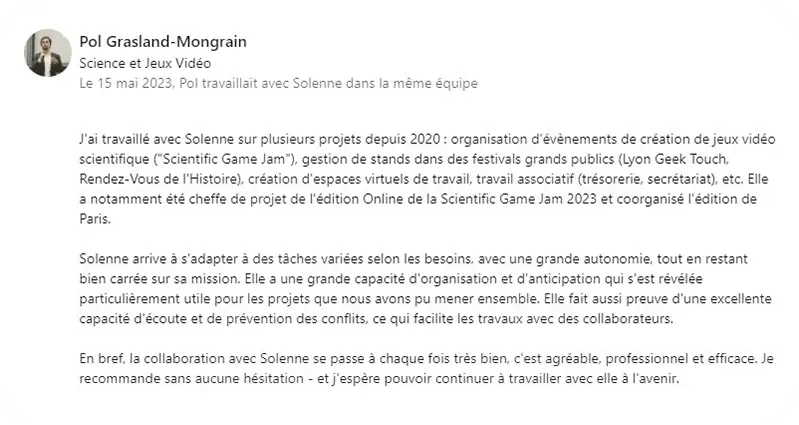 Pol Grasland-Mongrain
Science et Jeux Vidéo
Le 15 mai 2023, Pol travaillait avec Solenne dans la même équipe

J'ai travaillé avec Solenne sur plusieurs projets depuis 2020 : organisation d'évènements de création de jeux vidéo scientifique ("Scientific Game Jam"), gestion de stands dans des festivals grands publics (Lyon Geek Touch, Rendez-Vous de l'Histoire), création d'espaces virtuels de travail, travail associatif (trésorerie, secrétariat), etc. Elle a notamment été cheffe de projet de l'édition Online de la Scientific Game Jam 2023 et coorganisé l'édition de Paris.

Solenne arrive à s'adapter à des tâches variées selon les besoins, avec une grande autonomie, tout en restant bien carrée sur sa mission. Elle a une grande capacité d'organisation et d'anticipation qui s'est révélée particulièrement utile pour les projets que nous avons pu mener ensemble. Elle fait aussi preuve d'une excellente capacité d'écoute et de prévention des conflits, ce qui facilite les travaux avec des collaborateurs.

En bref, la collaboration avec Solenne se passe à chaque fois très bien, c'est agréable, professionnel et efficace. Je recommande sans aucune hésitation - et j'espère pouvoir continuer à travailler avec elle à l'avenir.